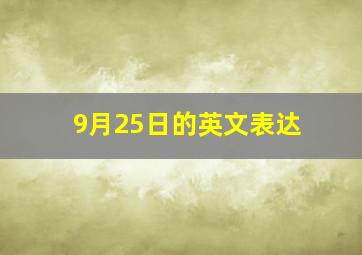 9月25日的英文表达